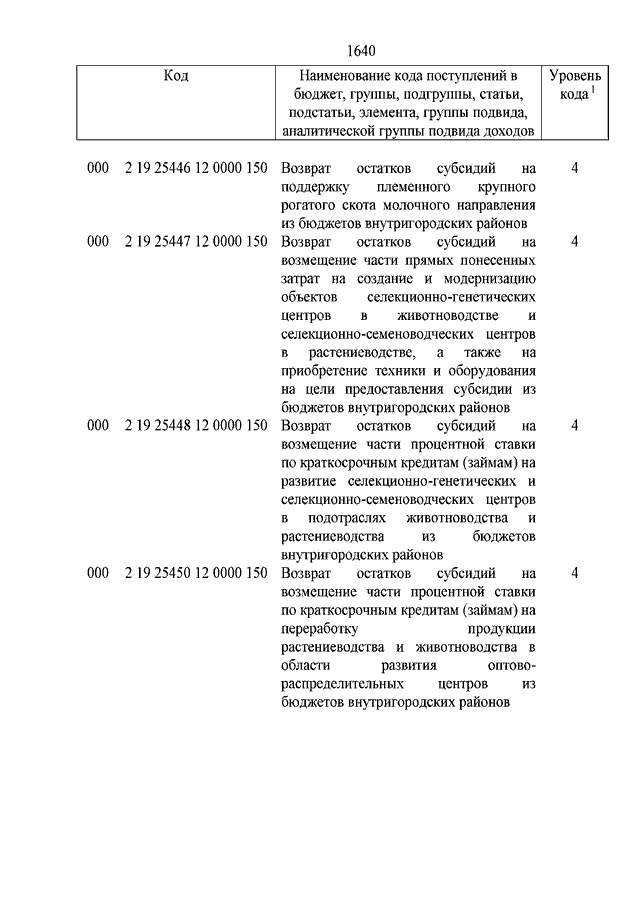 1640

| Код | Наименование кода поступлений в бюджет, группы, подгруппы, статьи, подстатьи, элемента, группы подвида, аналитической группы подвида доходов | Уровень кода $^1$ |
|---|---|---|
| 000 2 19 25446 12 0000 150 | Возврат остатков субсидий на поддержку племенного крупного рогатого скота молочного направления из бюджетов внутригородских районов | 4 |
| 000 2 19 25447 12 0000 150 | Возврат остатков субсидий на возмещение части прямых понесенных затрат на создание и модернизацию объектов селекционно-генетических центров в животноводстве и селекционно-семеноводческих центров в растениеводстве, а также на приобретение техники и оборудования на цели предоставления субсидии из бюджетов внутригородских районов | 4 |
| 000 2 19 25448 12 0000 150 | Возврат остатков субсидий на возмещение части процентной ставки по краткосрочным кредитам (займам) на развитие селекционно-генетических и селекционно-семеноводческих центров в подотраслях животноводства и растениеводства из бюджетов внутригородских районов | 4 |
| 000 2 19 25450 12 0000 150 | Возврат остатков субсидий на возмещение части процентной ставки по краткосрочным кредитам (займам) на переработку продукции растениеводства и животноводства в области развития оптово-распределительных центров из бюджетов внутригородских районов | 4 |